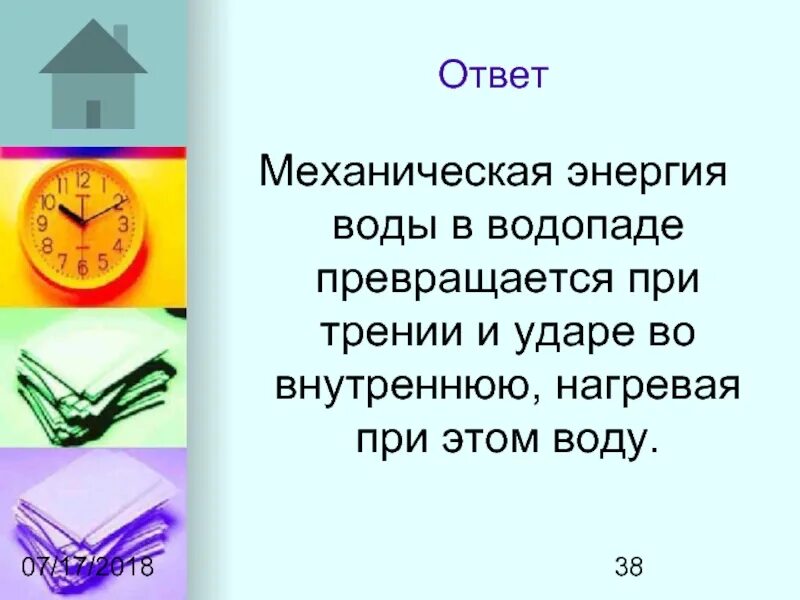 Ответ

Механическая энергия воды в водопаде превращается при трении и ударе во внутреннюю, нагревая при этом воду.

07/17/2018

38